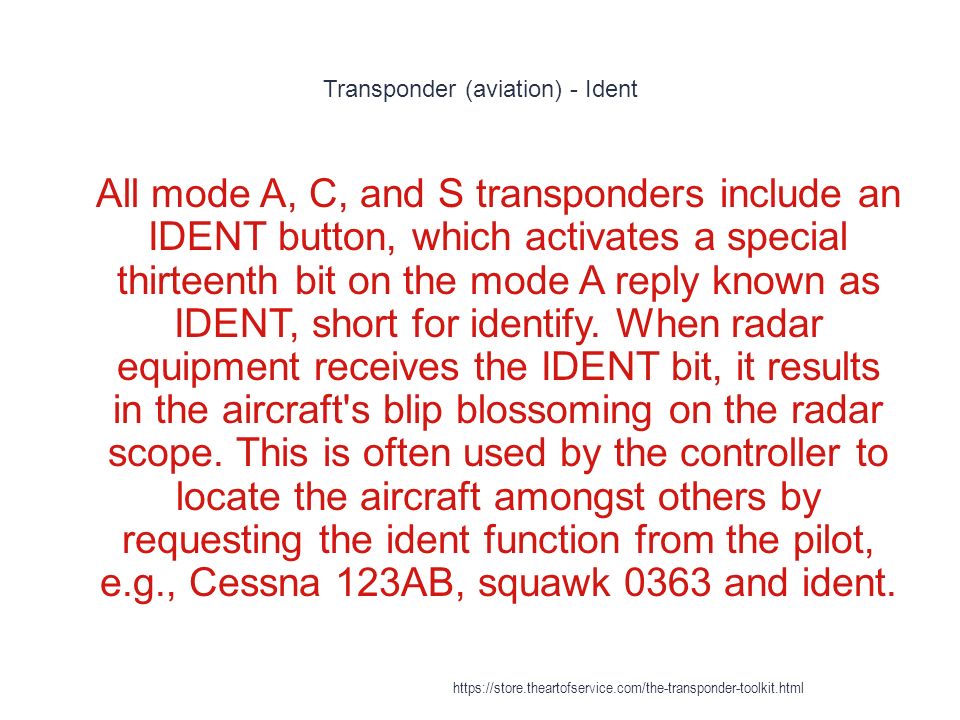 Transponder (aviation) - Ident

All mode A, C, and S transponders include an IDENT button, which activates a special thirteenth bit on the mode A reply known as IDENT, short for identify. When radar equipment receives the IDENT bit, it results in the aircraft's blip blossoming on the radar scope. This is often used by the controller to locate the aircraft amongst others by requesting the ident function from the pilot, e.g., Cessna 123AB, squawk 0363 and ident.

https://store.theartofservice.com/the-transponder-toolkit.html